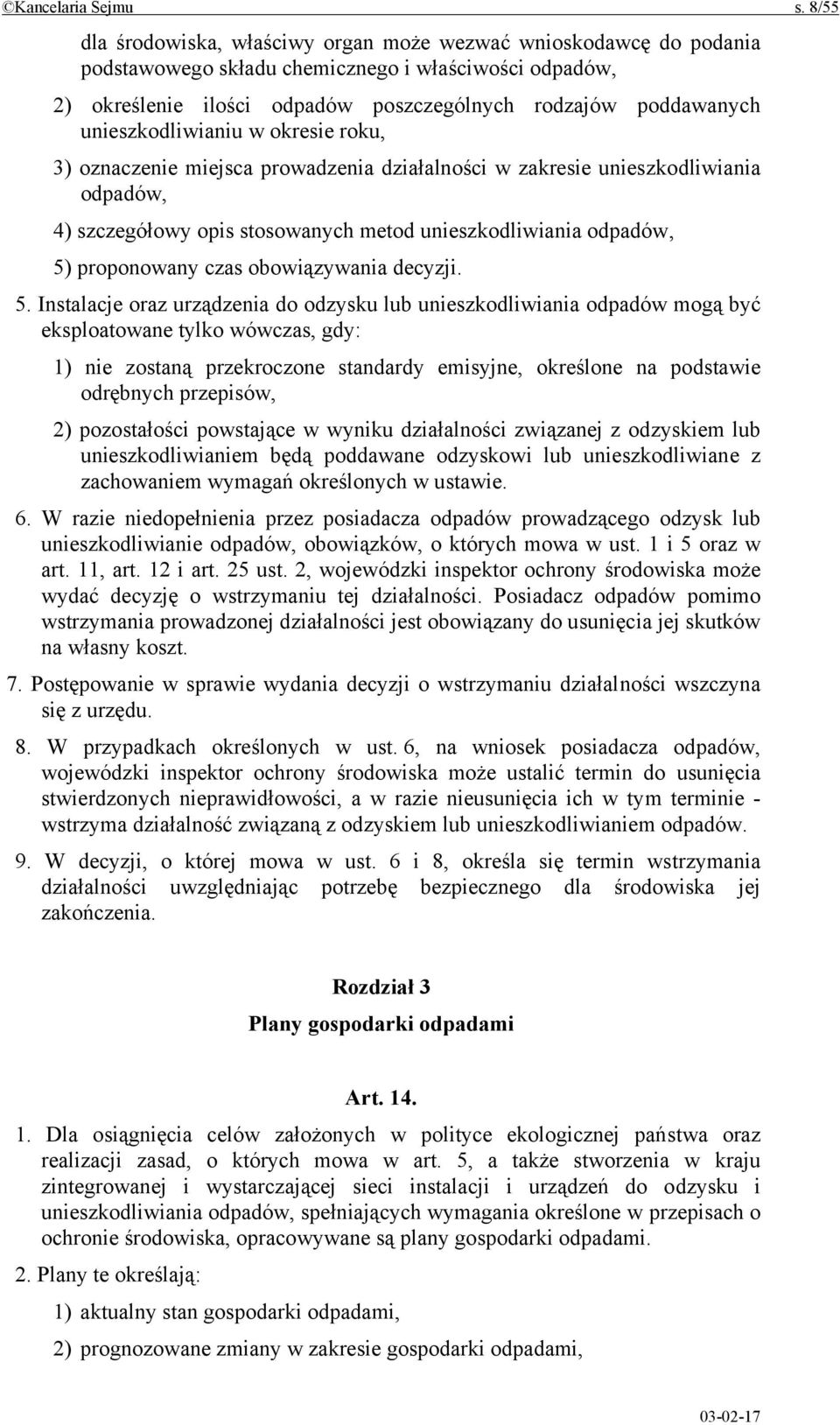 ©Kancelaria Sejmu s. 8/55

dla środowiska, właściwy organ może wezwać wnioskodawcę do podania podstawowego składu chemicznego i właściwości odpadów,

2) określenie ilości odpadów poszczególnych rodzajów poddawanych unieszkodliwianiu w okresie roku,

3) oznaczenie miejsca prowadzenia działalności w zakresie unieszkodliwiania odpadów,

4) szczegółowy opis stosowanych metod unieszkodliwiania odpadów,

5) proponowany czas obowiązywania decyzji.

5. Instalacje oraz urządzenia do odzysku lub unieszkodliwiania odpadów mogą być eksploatowane tylko wówczas, gdy:

1) nie zostaną przekroczone standardy emisyjne, określone na podstawie odrębnych przepisów,

2) pozostałości powstające w wyniku działalności związanej z odzyskiem lub unieszkodliwianiem będą poddawane odzyskowi lub unieszkodliwiane z zachowaniem wymagań określonych w ustawie.

6. W razie niedopełnienia przez posiadacza odpadów prowadzącego odzysk lub unieszkodliwianie odpadów, obowiązków, o których mowa w ust. 1 i 5 oraz w art. 11, art. 12 i art. 25 ust. 2, wojewódzki inspektor ochrony środowiska może wydać decyzję o wstrzymaniu tej działalności. Posiadacz odpadów pomimo wstrzymania prowadzonej działalności jest obowiązany do usunięcia jej skutków na własny koszt.

7. Postępowanie w sprawie wydania decyzji o wstrzymaniu działalności wszczyna się z urzędu.

8. W przypadkach określonych w ust. 6, na wniosek posiadacza odpadów, wojewódzki inspektor ochrony środowiska może ustalić termin do usunięcia stwierdzonych nieprawidłowości, a w razie nieusunięcia ich w tym terminie - wstrzyma działalność związaną z odzyskiem lub unieszkodliwianiem odpadów.

9. W decyzji, o której mowa w ust. 6 i 8, określa się termin wstrzymania działalności uwzględniając potrzebę bezpiecznego dla środowiska jej zakończenia.

Rozdział 3
Plany gospodarki odpadami

Art. 14.

1. Dla osiągnięcia celów założonych w polityce ekologicznej państwa oraz realizacji zasad, o których mowa w art. 5, a także stworzenia w kraju zintegrowanej i wystarczającej sieci instalacji i urządzeń do odzysku i unieszkodliwiania odpadów, spełniających wymagania określone w przepisach o ochronie środowiska, opracowywane są plany gospodarki odpadami.

2. Plany te określają:

1) aktualny stan gospodarki odpadami,

2) prognozowane zmiany w zakresie gospodarki odpadami,

03-02-17